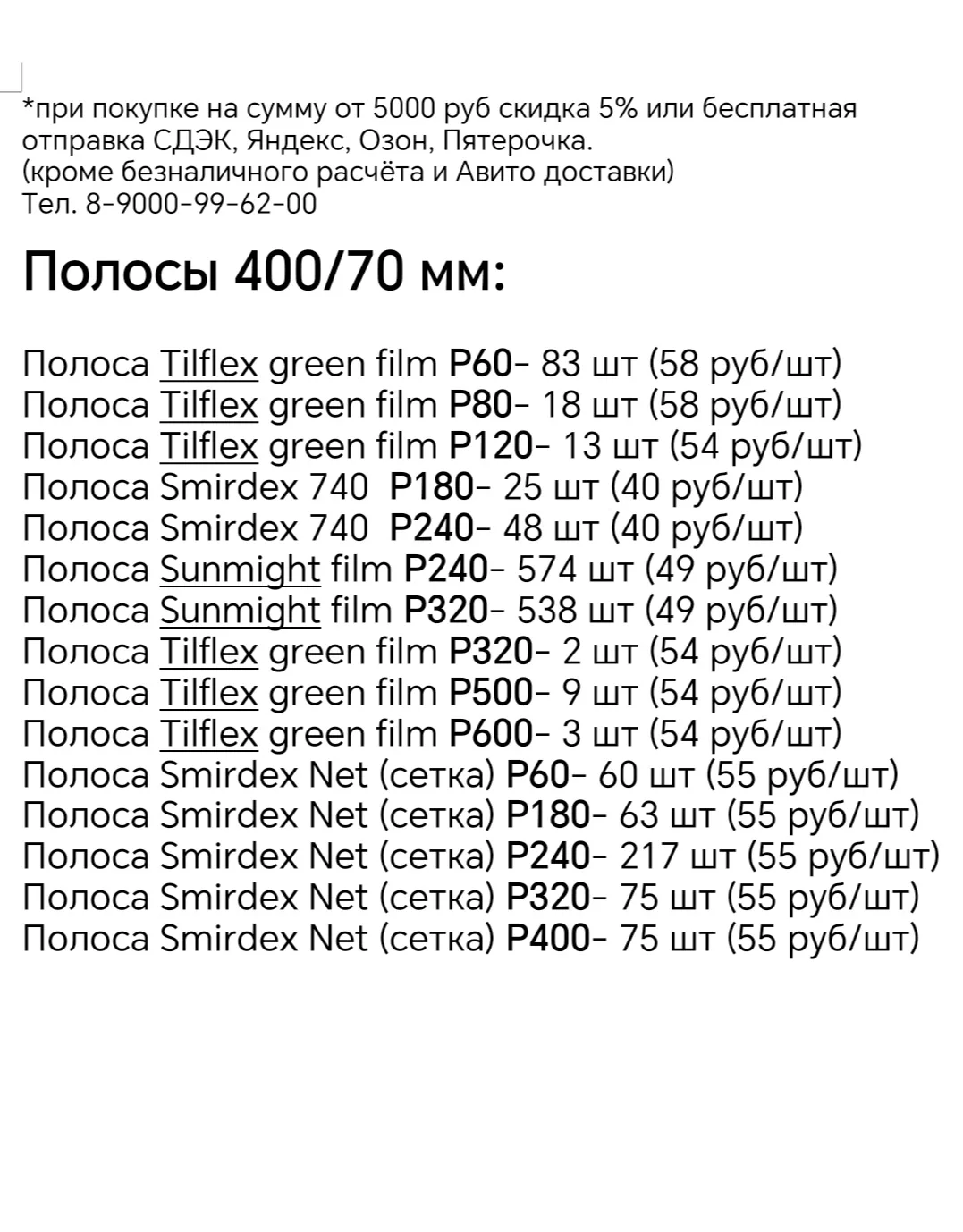 *при покупке на сумму от 5000 руб скидка 5% или бесплатная отправка СДЭК, Яндекс, Озон, Пятерочка.
(кроме безналичного расчёта и Авито доставки)
Тел. 8-9000-99-62-00

Полосы 400/70 мм:

Полоса Tilflex green film P60- 83 шт (58 руб/шт)
Полоса Tilflex green film P80- 18 шт (58 руб/шт)
Полоса Tilflex green film P120- 13 шт (54 руб/шт)
Полоса Smirdex 740 P180- 25 шт (40 руб/шт)
Полоса Smirdex 740 P240- 48 шт (40 руб/шт)
Полоса Sunmight film P240- 574 шт (49 руб/шт)
Полоса Sunmight film P320- 538 шт (49 руб/шт)
Полоса Tilflex green film P320- 2 шт (54 руб/шт)
Полоса Tilflex green film P500- 9 шт (54 руб/шт)
Полоса Tilflex green film P600- 3 шт (54 руб/шт)
Полоса Smirdex Net (сетка) P60- 60 шт (55 руб/шт)
Полоса Smirdex Net (сетка) P180- 63 шт (55 руб/шт)
Полоса Smirdex Net (сетка) P240- 217 шт (55 руб/шт)
Полоса Smirdex Net (сетка) P320- 75 шт (55 руб/шт)
Полоса Smirdex Net (сетка) P400- 75 шт (55 руб/шт)